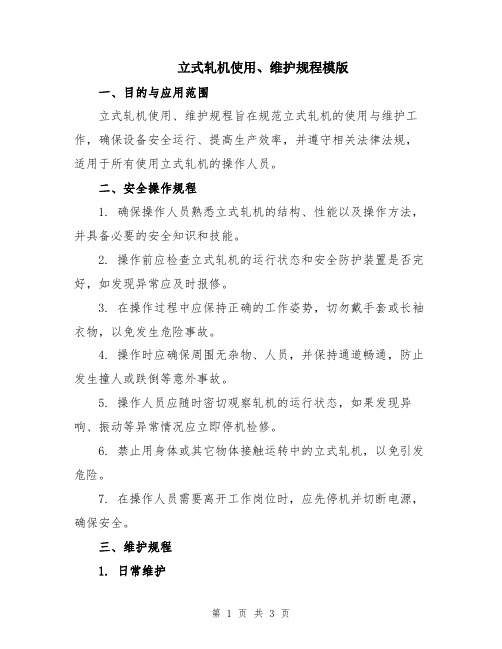 立式轧机使用、维护规程模版

一、目的与应用范围

立式轧机使用、维护规程旨在规范立式轧机的使用与维护工作，确保设备安全运行、提高生产效率，并遵守相关法律法规，适用于所有使用立式轧机的操作人员。

二、安全操作规程

1. 确保操作人员熟悉立式轧机的结构、性能以及操作方法，并具备必要的安全知识和技能。

2. 操作前应检查立式轧机的运行状态和安全防护装置是否完好，如发现异常应及时报修。

3. 在操作过程中应保持正确的工作姿势，切勿戴手套或长袖衣物，以免发生危险事故。

4. 操作时应确保周围无杂物、人员，并保持通道畅通，防止发生撞人或跌倒等意外事故。

5. 操作人员应随时密切观察轧机的运行状态，如果发现异响、振动等异常情况应立即停机检修。

6. 禁止用身体或其它物体接触运转中的立式轧机，以免引发危险。

7. 在操作人员需要离开工作岗位时，应先停机并切断电源，确保安全。

三、维护规程

1. 日常维护

第 1 页 共 3 页